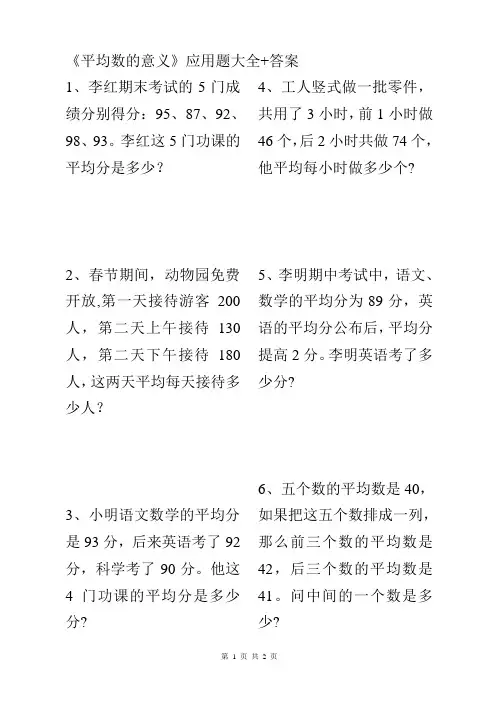 《平均数的意义》应用题大全+答案

1、李红期末考试的 5 门成绩分别得分：95、87、92、98、93。李红这 5 门功课的平均分是多少？

2、春节期间，动物园免费开放,第一天接待游客 200 人，第二天上午接待 130 人，第二天下午接待 180 人，这两天平均每天接待多少人？

3、小明语文数学的平均分是 93 分，后来英语考了 92 分，科学考了 90 分。他这 4 门功课的平均分是多少分？

4、工人竖式做一批零件，共用了 3 小时，前 1 小时做 46 个，后 2 小时共做 74 个，他平均每小时做多少个？

5、李明期中考试中，语文、数学的平均分为 89 分，英语的平均分公布后，平均分提高 2 分。李明英语考了多少分？

6、五个数的平均数是 40，如果把这五个数排成一列，那么前三个数的平均数是 42，后三个数的平均数是 41。问中间的一个数是多少？

第 1 页 共 2 页